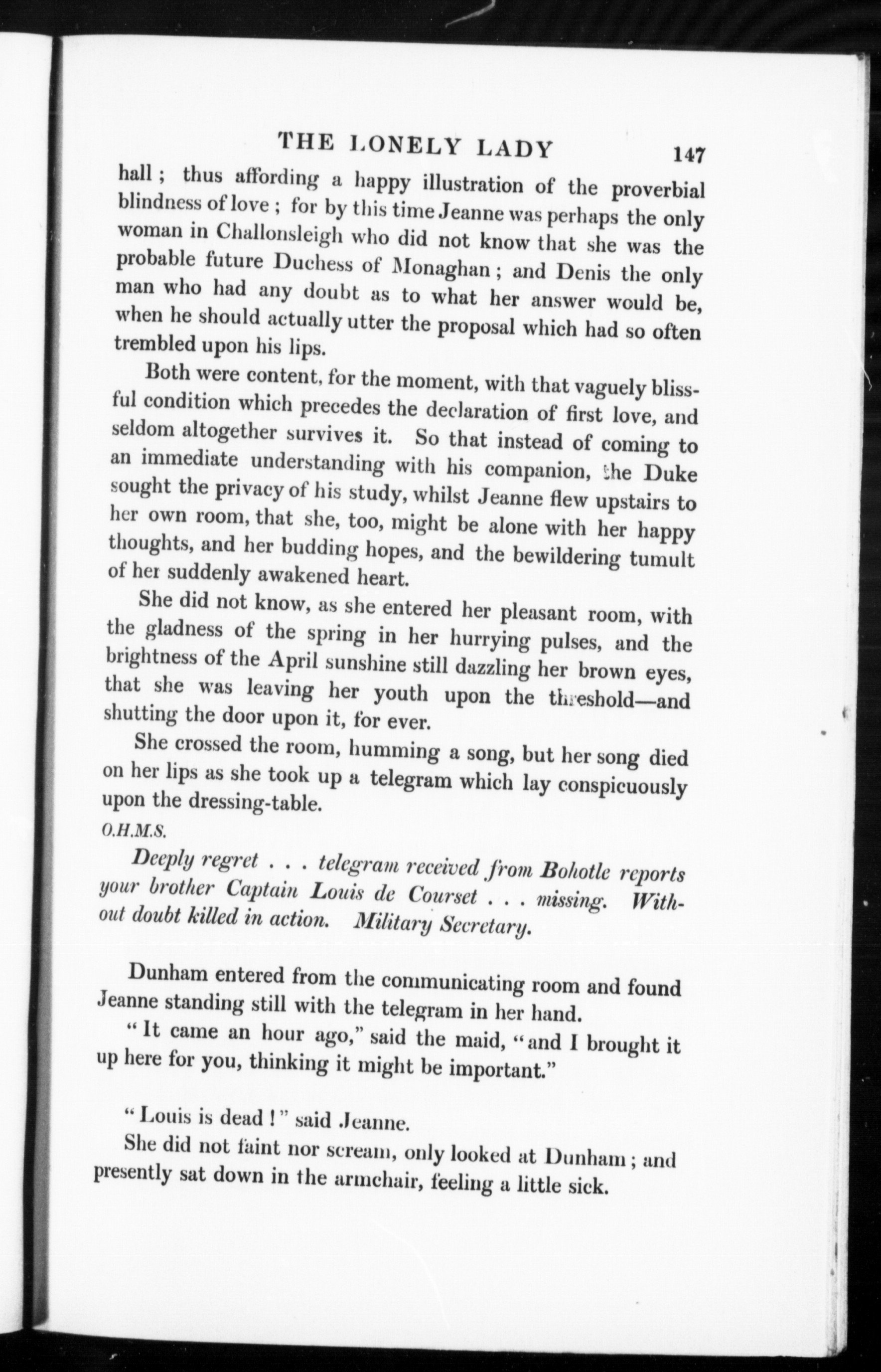 THE LONELY LADY 147

hall; thus affording a happy illustration of the proverbial blindness of love; for by this time Jeanne was perhaps the only woman in Challonsleigh who did not know that she was the probable future Duchess of Monaghan; and Denis the only man who had any doubt as to what her answer would be, when he should actually utter the proposal which had so often trembled upon his lips.

Both were content, for the moment, with that vaguely blissful condition which precedes the declaration of first love, and seldom altogether survives it. So that instead of coming to an immediate understanding with his companion, the Duke sought the privacy of his study, whilst Jeanne flew upstairs to her own room, that she, too, might be alone with her happy thoughts, and her budding hopes, and the bewildering tumult of her suddenly awakened heart.

She did not know, as she entered her pleasant room, with the gladness of the spring in her hurrying pulses, and the brightness of the April sunshine still dazzling her brown eyes, that she was leaving her youth upon the threshold—and shutting the door upon it, for ever.

She crossed the room, humming a song, but her song died on her lips as she took up a telegram which lay conspicuously upon the dressing-table.

O.H.M.S.

Deeply regret . . . telegram received from Bohotle reports your brother Captain Louis de Courset . . . missing. Without doubt killed in action. Military Secretary.

Dunham entered from the communicating room and found Jeanne standing still with the telegram in her hand.

"It came an hour ago," said the maid, "and I brought it up here for you, thinking it might be important."

"Louis is dead!" said Jeanne.

She did not faint nor scream, only looked at Dunham; and presently sat down in the armchair, feeling a little sick.